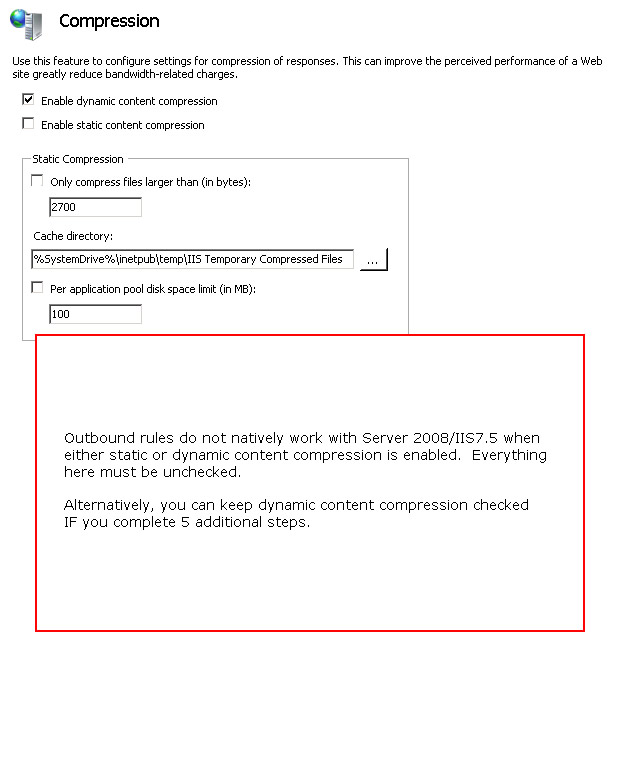 Compression

Use this feature to configure settings for compression of responses. This can improve the perceived performance of a Web site greatly reduce bandwidth-related charges.

Enable dynamic content compression

Enable static content compression

Static Compression

Only compress files larger than (in bytes):

2700

Cache directory:

%SystemDrive%\inetpub\temp\IIS Temporary Compressed Files

...

Per application pool disk space limit (in MB):

100

Outbound rules do not natively work with Server 2008/IIS7.5 when either static or dynamic content compression is enabled. Everything here must be unchecked.

Alternatively, you can keep dynamic content compression checked IF you complete 5 additional steps.